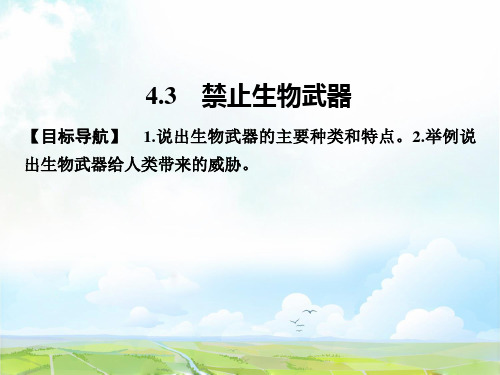 4.3　禁止生物武器

【目标导航】　1.说出生物武器的主要种类和特点。2.举例说出生物武器给人类带来的威胁。